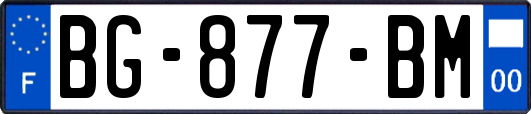 F

BG-877-BM

00